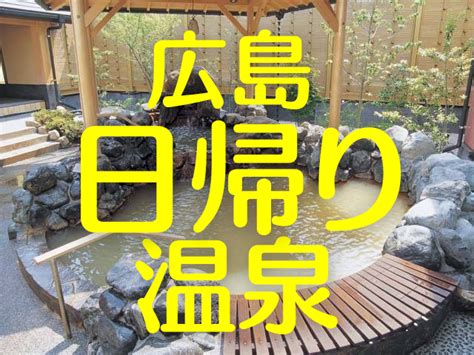 広島
日帰り
温泉